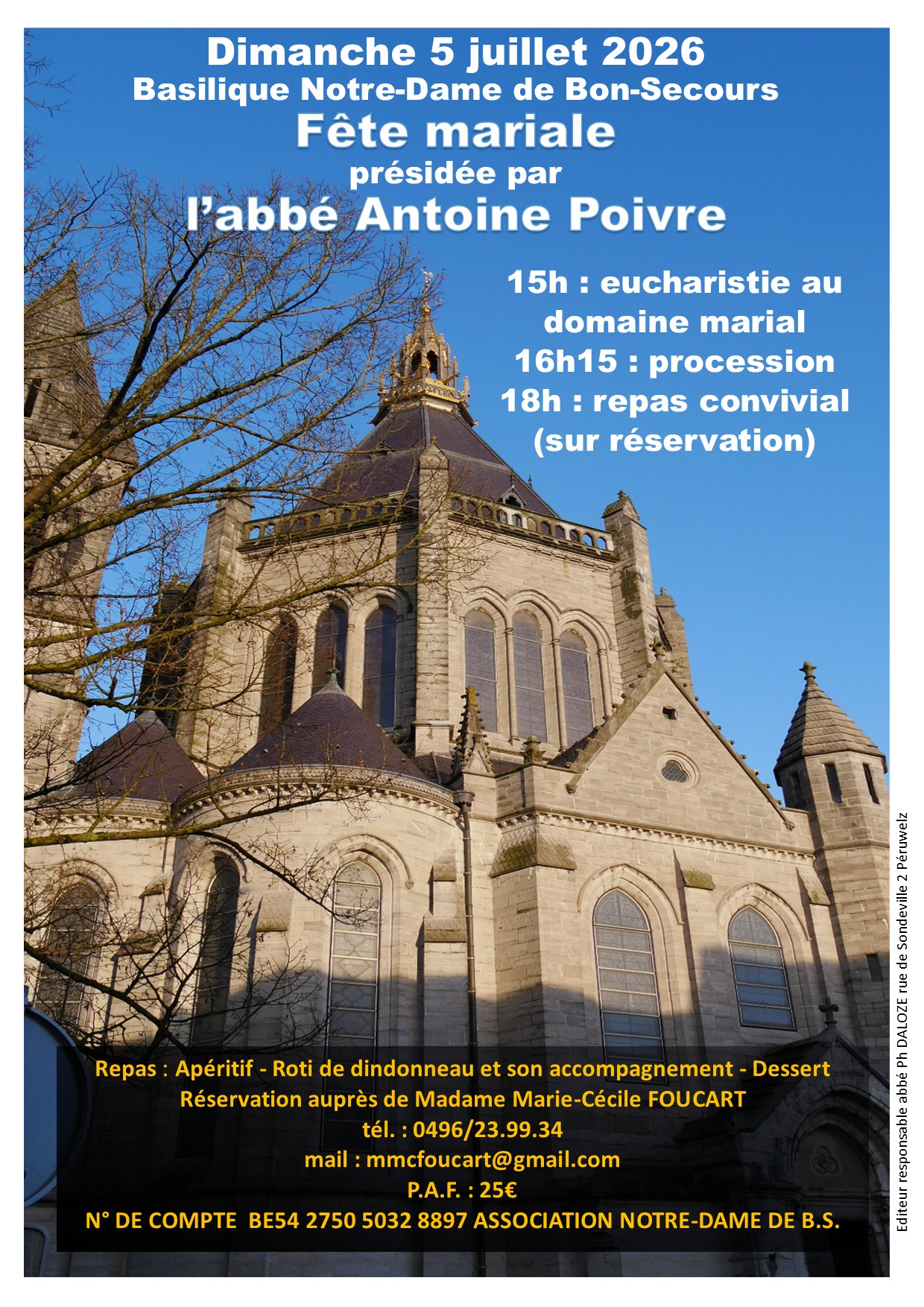 Dimanche 5 juillet 2026
Basilique Notre-Dame de Bon-Secours
Fête mariale
présidée par
l'abbé Antoine Poivre

15h : eucharistie au domaine marial
16h15 : procession
18h : repas convivial (sur réservation)

Repas : Apéritif - Roti de dindonneau et son accompagnement - Dessert
Réservation auprès de Madame Marie-Cécile FOUCART
tél. : 0496/23.99.34
mail : mmcfoucart@gmail.com
P.A.F. : 25€
N° DE COMPTE BE54 2750 5032 8897 ASSOCIATION NOTRE-DAME DE B.S.

Editeur responsable abbé Ph DALOZE rue de Sondeville 2 Péruwelz